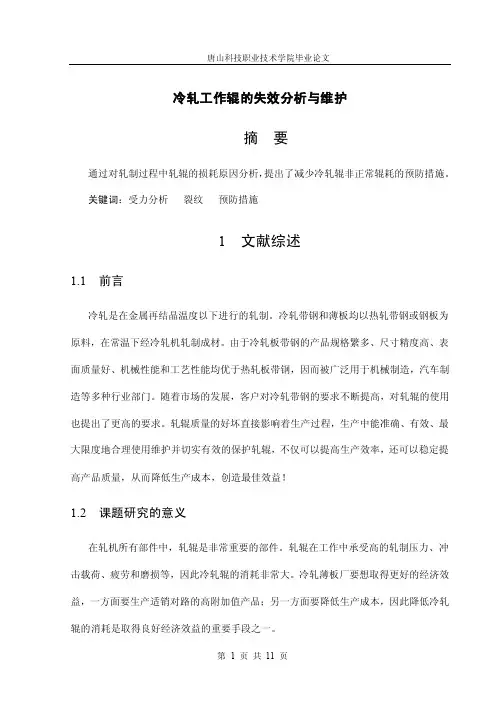 唐山科技职业技术学院毕业论文

冷轧工作辊的失效分析与维护

摘 要

通过对轧制过程中轧辊的损耗原因分析，提出了减少冷轧辊非正常辊耗的预防措施。

关键词：受力分析 裂纹 预防措施

1 文献综述

1.1 前言

冷轧是在金属再结晶温度以下进行的轧制。冷轧带钢和薄板均以热轧带钢或钢板为原料，在常温下经冷轧机轧制成材。由于冷轧板带钢的产品规格繁多、尺寸精度高、表面质量好、机械性能和工艺性能均优于热轧板带钢，因而被广泛用于机械制造，汽车制造等多种行业部门。随着市场的发展，客户对冷轧带钢的要求不断提高，对轧辊的使用也提出了更高的要求。轧辊质量的好坏直接影响着生产过程，生产中能准确、有效、最大限度地合理使用维护并切实有效的保护轧辊，不仅可以提高生产效率，还可以稳定提高产品质量，从而降低生产成本，创造最佳效益！

1.2 课题研究的意义

在轧机所有部件中，轧辊是非常重要的部件。轧辊在工作中承受高的轧制压力、冲击载荷、疲劳和磨损等，因此冷轧辊的消耗非常大。冷轧薄板厂要想取得更好的经济效益，一方面要生产适销对路的高附加值产品；另一方面要降低生产成本，因此降低冷轧辊的消耗是取得良好经济效益的重要手段之一。

第 1 页 共 11 页